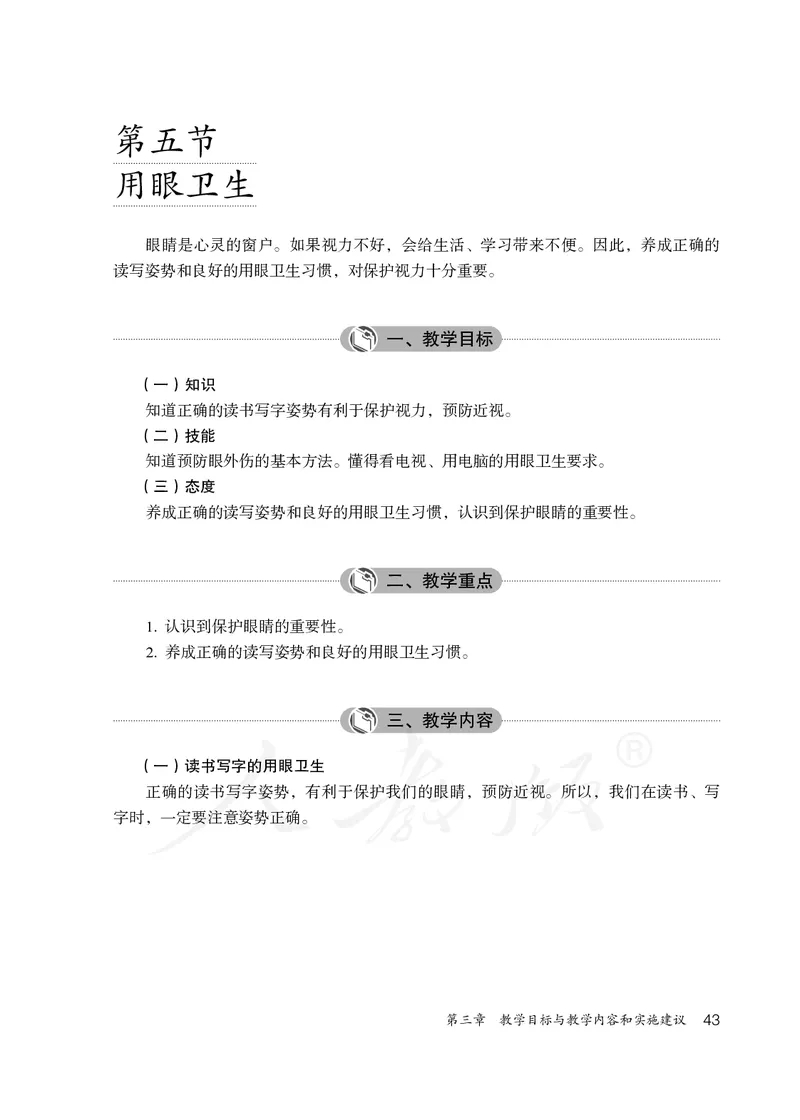 第五节
用眼卫生

眼睛是心灵的窗户。如果视力不好，会给生活、学习带来不便。因此，养成正确的读写姿势和良好的用眼卫生习惯，对保护视力十分重要。

一、教学目标

（一）知识
知道正确的读书写字姿势有利于保护视力，预防近视。
（二）技能
知道预防眼外伤的基本方法。懂得看电视、用电脑的用眼卫生要求。
（三）态度
养成正确的读写姿势和良好的用眼卫生习惯，认识到保护眼睛的重要性。

二、教学重点

1. 认识到保护眼睛的重要性。
2. 养成正确的读写姿势和良好的用眼卫生习惯。

三、教学内容

（一）读书写字的用眼卫生
正确的读书写字姿势，有利于保护我们的眼睛，预防近视。所以，我们在读书、写字时，一定要注意姿势正确。

人教版®

第三章　教学目标与教学内容和实施建议　43